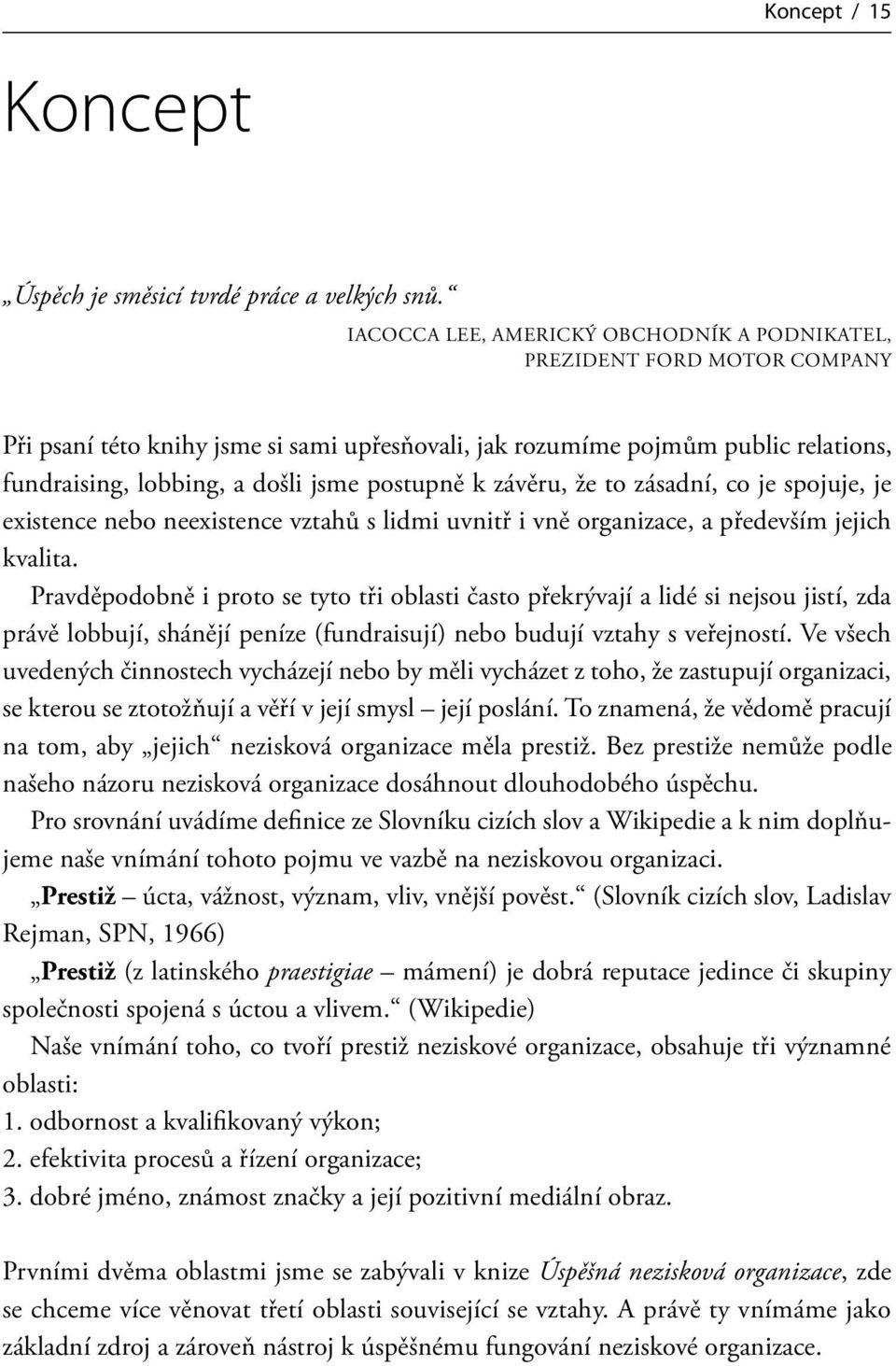 Koncept / 15

Koncept

„Úspěch je směsicí tvrdé práce a velkých snů.“

IACOCCA LEE, AMERICKÝ OBCHODNÍK A PODNIKATEL, PREZIDENT FORD MOTOR COMPANY

Při psaní této knihy jsme si sami upřesňovali, jak rozumíme pojmům public relations, fundraising, lobbing, a došli jsme postupně k závěru, že to zásadní, co je spojuje, je existence nebo neexistence vztahů s lidmi uvnitř i vně organizace, a především jejich kvalita.

Pravděpodobně i proto se tyto tři oblasti často překrývají a lidé si nejsou jistí, zda právě lobbují, shánějí peníze (fundraisují) nebo budují vztahy s veřejností. Ve všech uvedených činnostech vycházejí nebo by měli vycházet z toho, že zastupují organizaci, se kterou se ztotožňují a věří v její smysl – její poslání. To znamená, že vědomě pracují na tom, aby „jejich“ nezisková organizace měla prestiž. Bez prestiže nemůže podle našeho názoru nezisková organizace dosáhnout dlouhodobého úspěchu.

Pro srovnání uvádíme definice ze Slovníku cizích slov a Wikipedie a k nim doplňujeme naše vnímání tohoto pojmu ve vazbě na neziskovou organizaci.

„Prestiž – úcta, vážnost, význam, vliv, vnější pověst.“ (Slovník cizích slov, Ladislav Rejman, SPN, 1966)

„Prestiž (z latinského praestigiae – mámení) je dobrá reputace jedince či skupiny společnosti spojená s úctou a vlivem.“ (Wikipedie)

Naše vnímání toho, co tvoří prestiž neziskové organizace, obsahuje tři významné oblasti:
1. odbornost a kvalifikovaný výkon;
2. efektivita procesů a řízení organizace;
3. dobré jméno, známost značky a její pozitivní mediální obraz.

Prvními dvěma oblastmi jsme se zabývali v knize Úspěšná nezisková organizace, zde se chceme více věnovat třetí oblasti související se vztahy. A právě ty vnímáme jako základní zdroj a zároveň nástroj k úspěšnému fungování neziskové organizace.